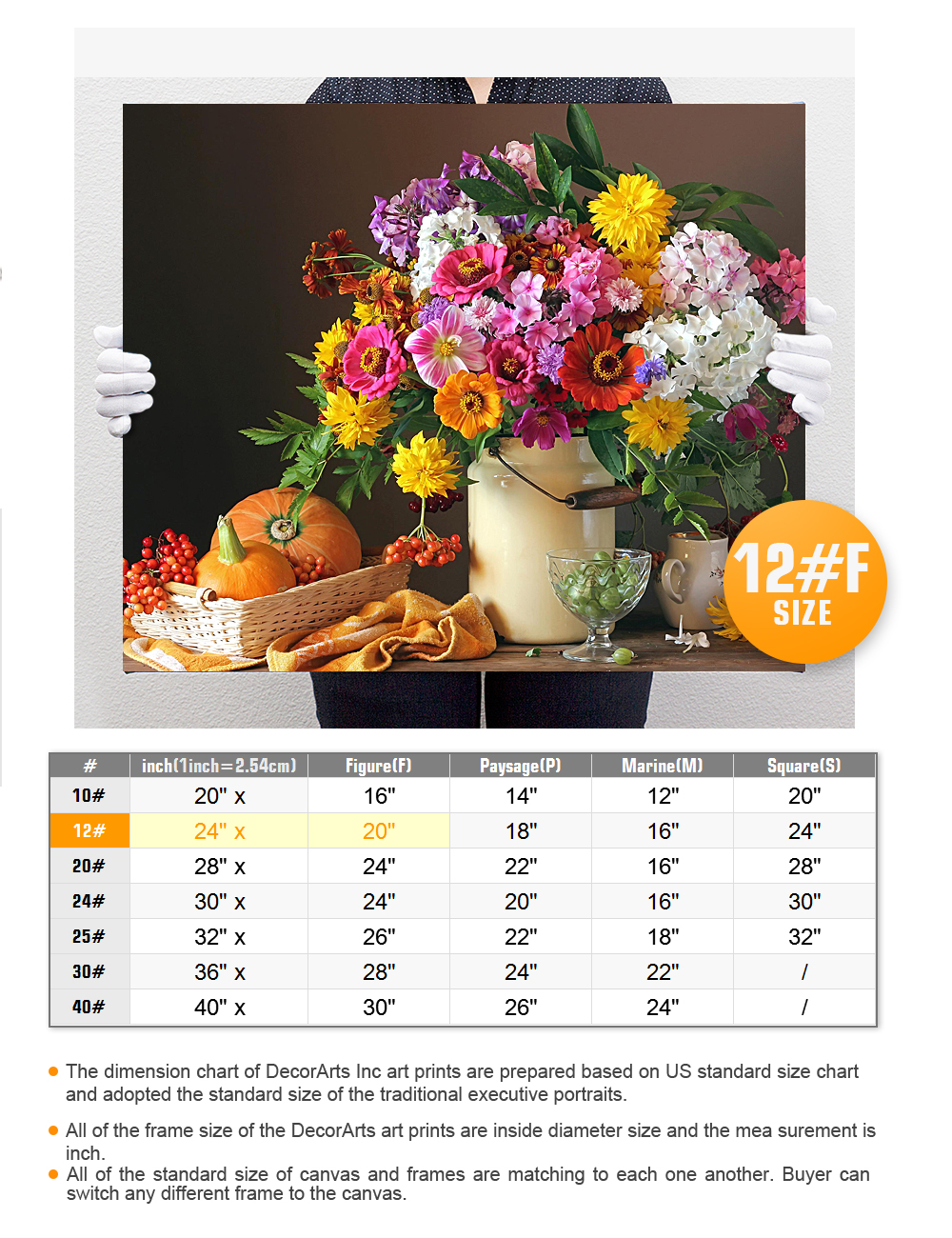 12#F
SIZE

| # | inch(1inch=2.54cm) | Figure(F) | Paysage(P) | Marine(M) | Square(S) |
|---|---|---|---|---|---|
| 10# | 20" x | 16" | 14" | 12" | 20" |
| 12# | 24" x | 20" | 18" | 16" | 24" |
| 20# | 28" x | 24" | 22" | 16" | 28" |
| 24# | 30" x | 24" | 20" | 16" | 30" |
| 25# | 32" x | 26" | 22" | 18" | 32" |
| 30# | 36" x | 28" | 24" | 22" | / |
| 40# | 40" x | 30" | 26" | 24" | / |

The dimension chart of DecorArts Inc art prints are prepared based on US standard size chart and adopted the standard size of the traditional executive portraits.

All of the frame size of the DecorArts art prints are inside diameter size and the mea surement is inch.

All of the standard size of canvas and frames are matching to each one another. Buyer can switch any different frame to the canvas.